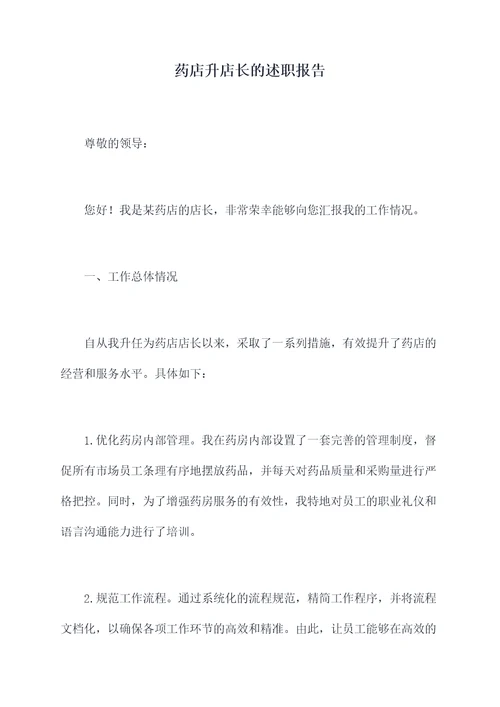 药店升店长的述职报告

尊敬的领导：

您好！我是某药店的店长，非常荣幸能够向您汇报我的工作情况。

一、工作总体情况

自从我升任为药店店长以来，采取了一系列措施，有效提升了药店的经营和服务水平。具体如下：

1.优化药房内部管理。我在药房内部设置了一套完善的管理制度，督促所有市场员工条理有序地摆放药品，并每天对药品质量和采购量进行严格把控。同时，为了增强药房服务的有效性，我特地对员工的职业礼仪和语言沟通能力进行了培训。

2.规范工作流程。通过系统化的流程规范，精简工作程序，并将流程文档化，以确保各项工作环节的高效和精准。由此，让员工能够在高效的